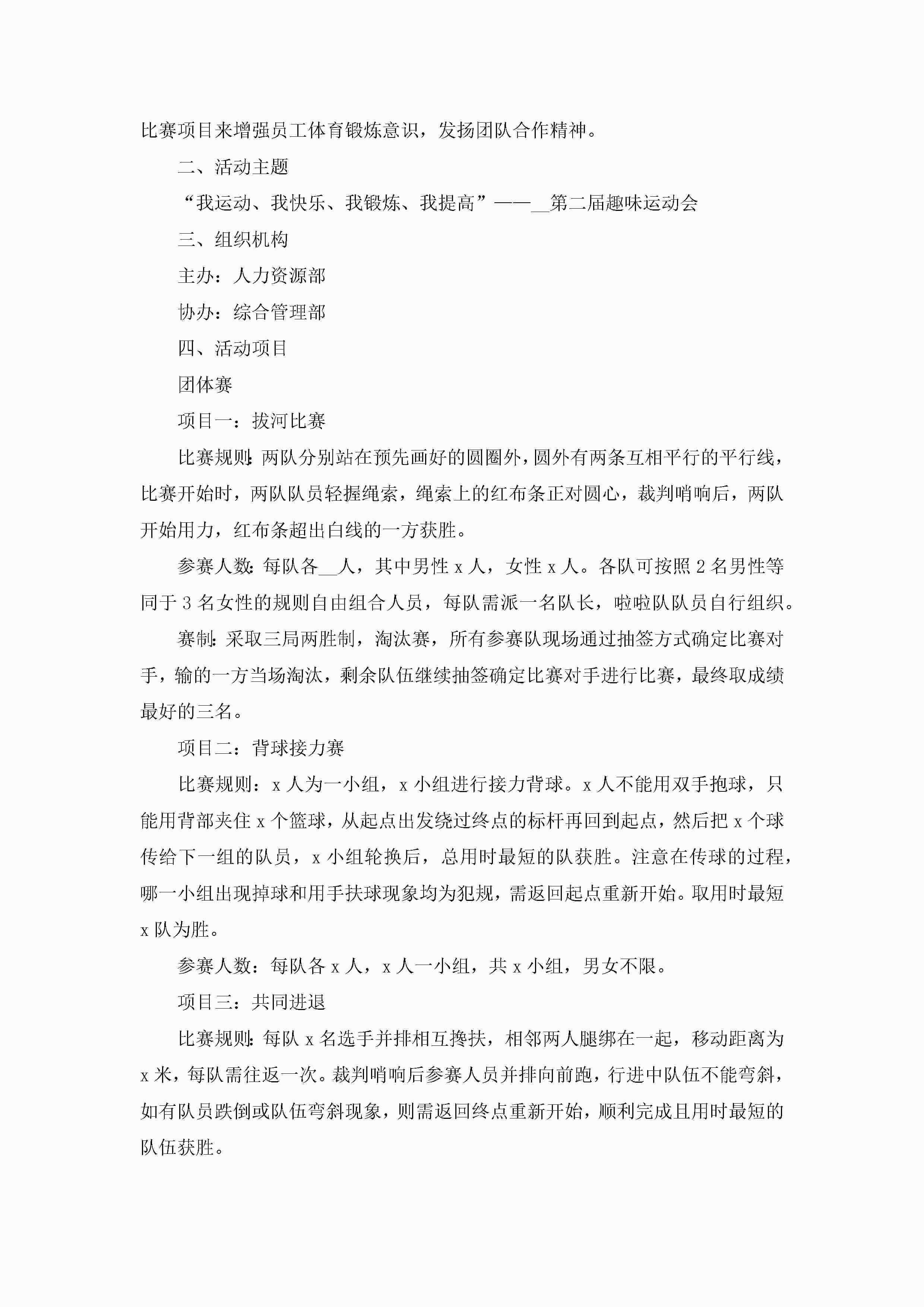 比赛项目来增强员工体育锻炼意识，发扬团队合作精神。

二、活动主题

“我运动、我快乐、我锻炼、我提高”——__第二届趣味运动会

三、组织机构

主办：人力资源部

协办：综合管理部

四、活动项目

团体赛

项目一：拔河比赛

比赛规则：两队分别站在预先画好的圆圈外，圆外有两条互相平行的平行线，比赛开始时，两队队员轻握绳索，绳索上的红布条正对圆心，裁判哨响后，两队开始用力，红布条超出白线的一方获胜。

参赛人数：每队各__人，其中男性 x 人，女性 x 人。各队可按照 2 名男性等同于 3 名女性的规则自由组合人员，每队需派一名队长，啦啦队队员自行组织。

赛制：采取三局两胜制，淘汰赛，所有参赛队现场通过抽签方式确定比赛对手，输的一方当场淘汰，剩余队伍继续抽签确定比赛对手进行比赛，最终取成绩最好的三名。

项目二：背球接力赛

比赛规则：x 人为一小组，x 小组进行接力背球。x 人不能用双手抱球，只能用背部夹住 x 个篮球，从起点出发绕过终点的标杆再回到起点，然后把 x 个球传给下一组的队员，x 小组轮换后，总用时最短的队获胜。注意在传球的过程，哪一小组出现掉球和用手扶球现象均为犯规，需返回起点重新开始。取用时最短 x 队为胜。

参赛人数：每队各 x 人，x 人一小组，共 x 小组，男女不限。

项目三：共同进退

比赛规则：每队 x 名选手并排相互搀扶，相邻两人腿绑在一起，移动距离为 x 米，每队需往返一次。裁判哨响后参赛人员并排向前跑，行进中队伍不能弯斜，如有队员跌倒或队伍弯斜现象，则需返回终点重新开始，顺利完成且用时最短的队伍获胜。